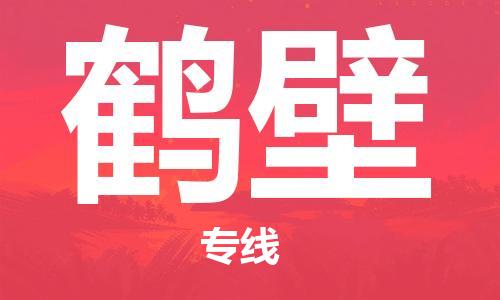 鹤壁

专线